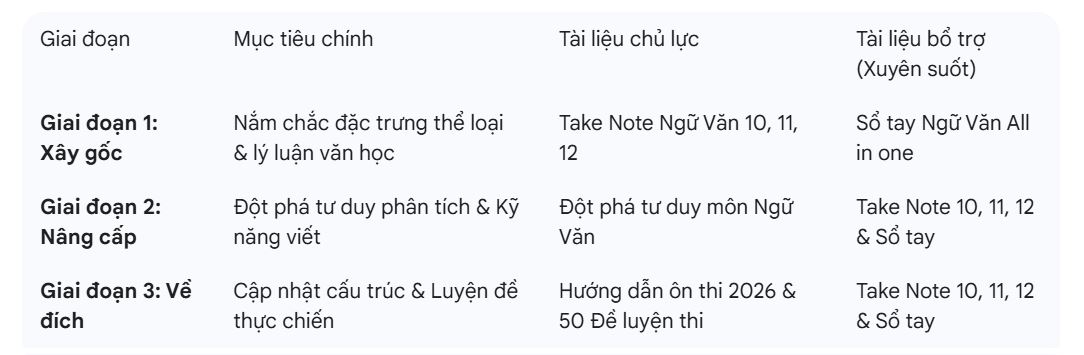 | Giai đoạn | Mục tiêu chính | Tài liệu chủ lực | Tài liệu bổ trợ (Xuyên suốt) |
|---|---|---|---|
| **Giai đoạn 1: Xây gốc** | Nắm chắc đặc trưng thể loại & lý luận văn học | Take Note Ngữ Văn 10, 11, 12 | Sổ tay Ngữ Văn All in one |
| **Giai đoạn 2: Nâng cấp** | Đột phá tư duy phân tích & Kỹ năng viết | Đột phá tư duy môn Ngữ Văn | Take Note 10, 11, 12 & Sổ tay |
| **Giai đoạn 3: Về đích** | Cập nhật cấu trúc & Luyện đề thực chiến | Hướng dẫn ôn thi 2026 & 50 Đề luyện thi | Take Note 10, 11, 12 & Sổ tay |